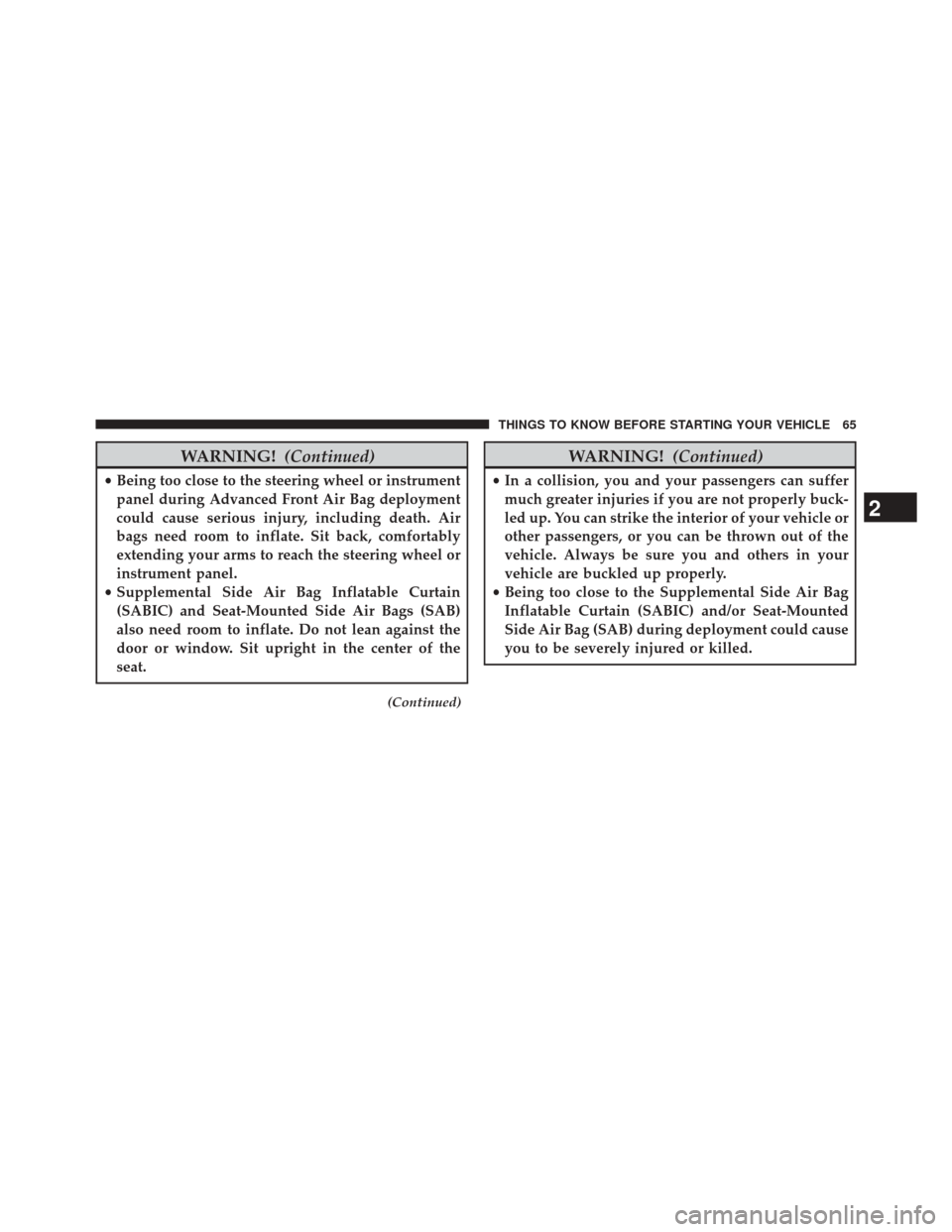 THINGS TO KNOW BEFORE STARTING YOUR VEHICLE 65

WARNING! (Continued)

• Being too close to the steering wheel or instrument panel during Advanced Front Air Bag deployment could cause serious injury, including death. Air bags need room to inflate. Sit back, comfortably extending your arms to reach the steering wheel or instrument panel.
• Supplemental Side Air Bag Inflatable Curtain (SABIC) and Seat-Mounted Side Air Bags (SAB) also need room to inflate. Do not lean against the door or window. Sit upright in the center of the seat.

(Continued)

WARNING! (Continued)

• In a collision, you and your passengers can suffer much greater injuries if you are not properly buckled up. You can strike the interior of your vehicle or other passengers, or you can be thrown out of the vehicle. Always be sure you and others in your vehicle are buckled up properly.
• Being too close to the Supplemental Side Air Bag Inflatable Curtain (SABIC) and/or Seat-Mounted Side Air Bag (SAB) during deployment could cause you to be severely injured or killed.

2

carmanualsonline.info